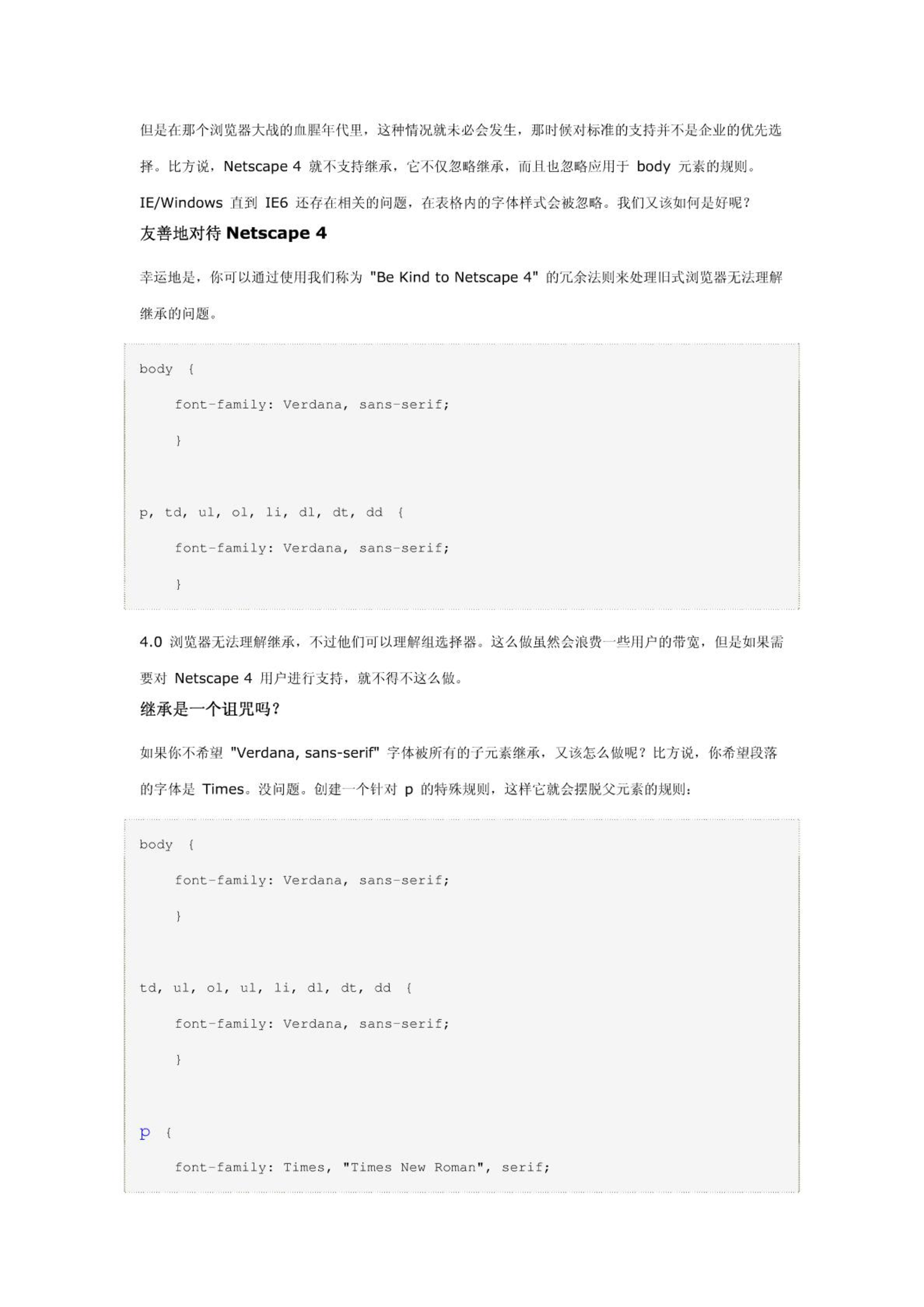 但是在那个浏览器大战的血腥年代里，这种情况就未必会发生，那时候对标准的支持并不是企业的优先选择。比方说，Netscape 4 就不支持继承，它不仅忽略继承，而且也忽略应用于 body 元素的规则。IE/Windows 直到 IE6 还存在相关的问题，在表格内的字体样式会被忽略。我们又该如何是好呢？

友善地对待 Netscape 4

幸运地是，你可以通过使用我们称为 "Be Kind to Netscape 4" 的冗余法则来处理旧式浏览器无法理解继承的问题。

body {

font-family: Verdana, sans-serif;

}

p, td, ul, ol, li, dl, dt, dd {

font-family: Verdana, sans-serif;

}

4.0 浏览器无法理解继承，不过他们可以理解组选择器。这么做虽然会浪费一些用户的带宽，但是如果需要对 Netscape 4 用户进行支持，就不得不这么做。

继承是一个诅咒吗？

如果你不希望 "Verdana, sans-serif" 字体被所有的子元素继承，又该怎么做呢？比方说，你希望段落的字体是 Times。没问题。创建一个针对 p 的特殊规则，这样它就会摆脱父元素的规则：

body {

font-family: Verdana, sans-serif;

}

td, ul, ol, ul, li, dl, dt, dd {

font-family: Verdana, sans-serif;

}

p {

font-family: Times, "Times New Roman", serif;